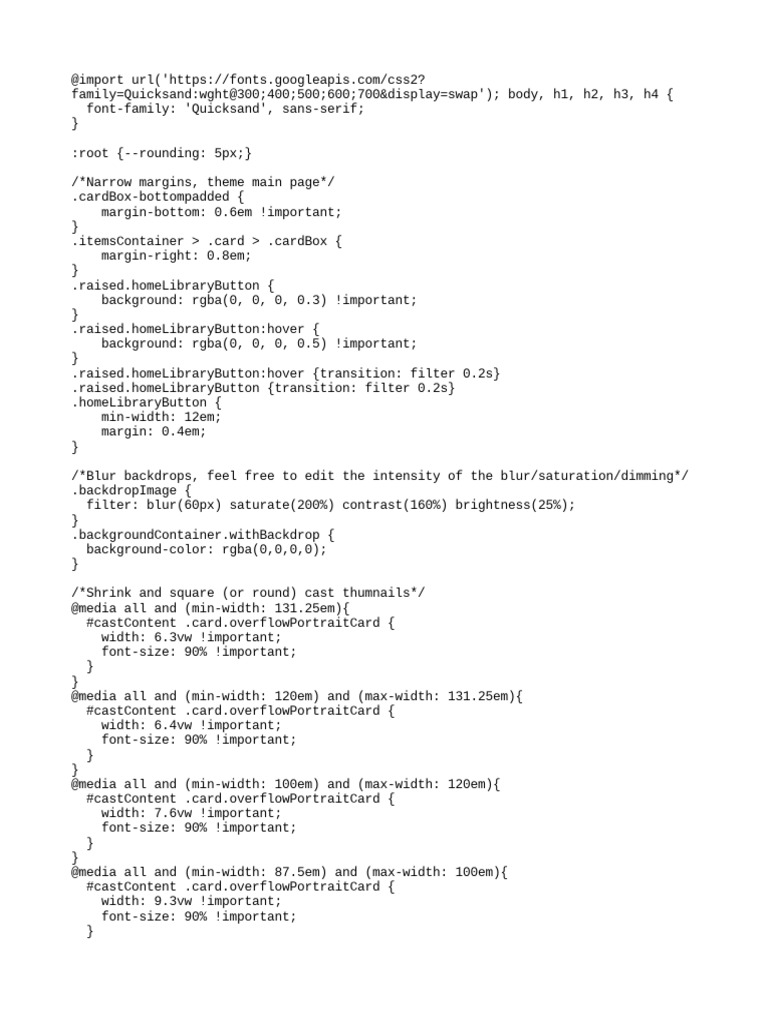 @import url('https://fonts.googleapis.com/css2?family=Quicksand:wght@300;400;500;600;700&display=swap'); body, h1, h2, h3, h4 {
  font-family: 'Quicksand', sans-serif;
}

:root {--rounding: 5px;}

/*Narrow margins, theme main page*/
.cardBox-bottompadded {
    margin-bottom: 0.6em !important;
}
.itemsContainer > .card > .cardBox {
    margin-right: 0.8em;
}
.raised.homeLibraryButton {
    background: rgba(0, 0, 0, 0.3) !important;
}
.raised.homeLibraryButton:hover {
    background: rgba(0, 0, 0, 0.5) !important;
}
.raised.homeLibraryButton:hover {transition: filter 0.2s}
.raised.homeLibraryButton {transition: filter 0.2s}
.homeLibraryButton {
    min-width: 12em;
    margin: 0.4em;
}

/*Blur backdrops, feel free to edit the intensity of the blur/saturation/dimming*/
.backdropImage {
  filter: blur(60px) saturate(200%) contrast(160%) brightness(25%);
}
.backgroundContainer.withBackdrop {
  background-color: rgba(0,0,0,0);
}

/*Shrink and square (or round) cast thumnails*/
@media all and (min-width: 131.25em){
  #castContent .card.overflowPortraitCard {
    width: 6.3vw !important;
    font-size: 90% !important;
  }
}
@media all and (min-width: 120em) and (max-width: 131.25em){
  #castContent .card.overflowPortraitCard {
    width: 6.4vw !important;
    font-size: 90% !important;
  }
}
@media all and (min-width: 100em) and (max-width: 120em){
  #castContent .card.overflowPortraitCard {
    width: 7.6vw !important;
    font-size: 90% !important;
  }
}
@media all and (min-width: 87.5em) and (max-width: 100em){
  #castContent .card.overflowPortraitCard {
    width: 9.3vw !important;
    font-size: 90% !important;
  }